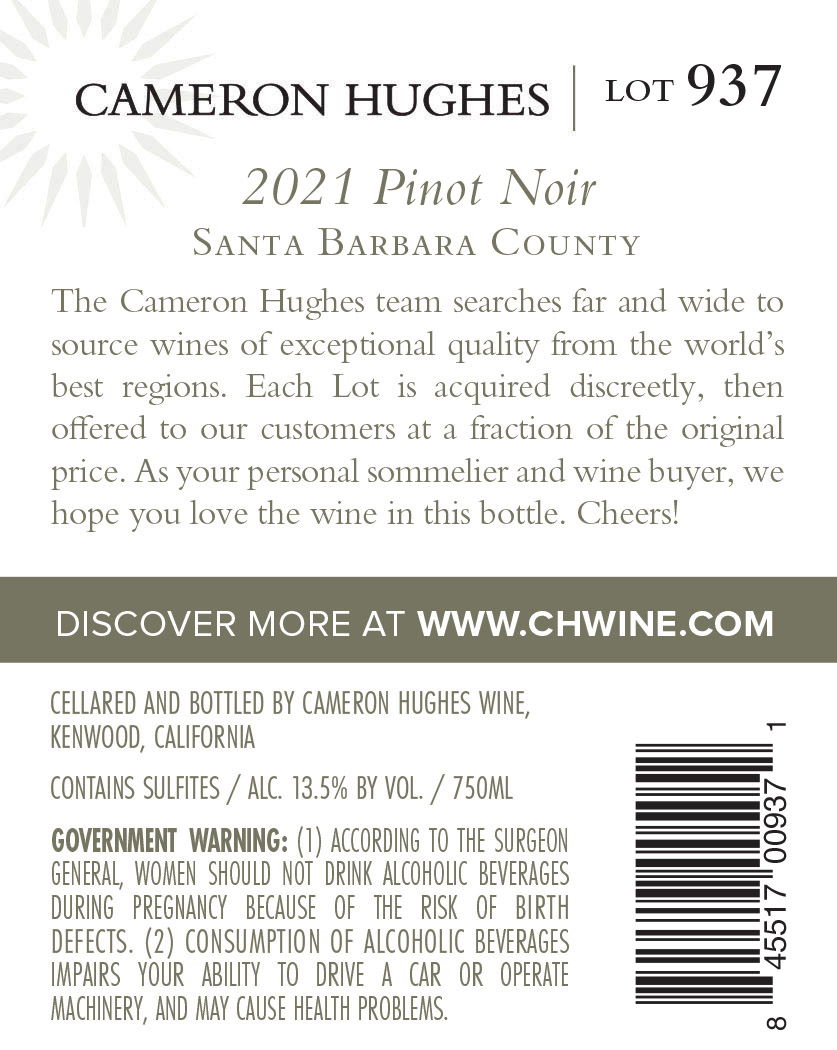 CAMERON HUGHES | LOT 937

2021 Pinot Noir

SANTA BARBARA COUNTY

The Cameron Hughes team searches far and wide to source wines of exceptional quality from the world's best regions. Each Lot is acquired discreetly, then offered to our customers at a fraction of the original price. As your personal sommelier and wine buyer, we hope you love the wine in this bottle. Cheers!

DISCOVER MORE AT WWW.CHWINE.COM

CELLARED AND BOTTLED BY CAMERON HUGHES WINE, KENWOOD, CALIFORNIA

CONTAINS SULFITES / ALC. 13.5% BY VOL. / 750ML

GOVERNMENT WARNING: (1) ACCORDING TO THE SURGEON GENERAL, WOMEN SHOULD NOT DRINK ALCOHOLIC BEVERAGES DURING PREGNANCY BECAUSE OF THE RISK OF BIRTH DEFECTS. (2) CONSUMPTION OF ALCOHOLIC BEVERAGES IMPAIRS YOUR ABILITY TO DRIVE A CAR OR OPERATE MACHINERY, AND MAY CAUSE HEALTH PROBLEMS.

8 45517 00937 1